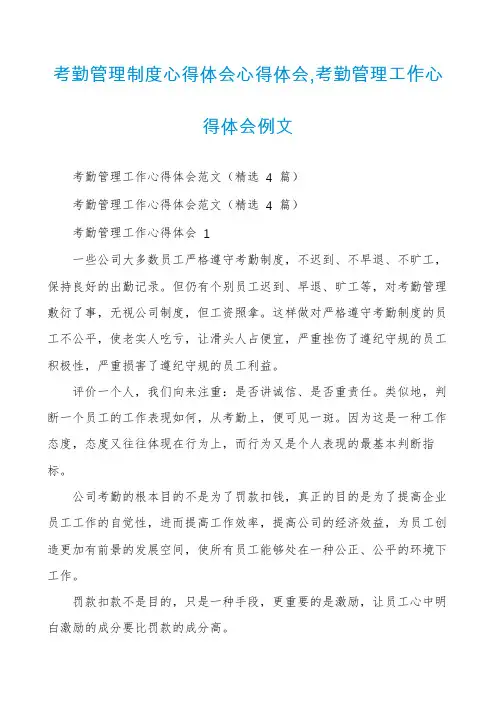 考勤管理制度心得体会心得体会,考勤管理工作心得体会例文

考勤管理工作心得体会范文（精选 4 篇）

考勤管理工作心得体会范文（精选 4 篇）

考勤管理工作心得体会 1

一些公司大多数员工严格遵守考勤制度，不迟到、不早退、不旷工，保持良好的出勤记录。但仍有个别员工迟到、早退、旷工等，对考勤管理敷衍了事，无视公司制度，但工资照拿。这样做对严格遵守考勤制度的员工不公平，使老实人吃亏，让滑头人占便宜，严重挫伤了遵纪守规的员工积极性，严重损害了遵纪守规的员工利益。

评价一个人，我们向来注重：是否讲诚信、是否重责任。类似地，判断一个员工的工作表现如何，从考勤上，便可见一斑。因为这是一种工作态度，态度又往往体现在行为上，而行为又是个人表现的最基本判断指标。

公司考勤的根本目的不是为了罚款扣钱，真正的目的是为了提高企业员工工作的自觉性，进而提高工作效率，提高公司的经济效益，为员工创造更加有前景的发展空间，使所有员工能够处在一种公正、公平的环境下工作。

罚款扣款不是目的，只是一种手段，更重要的是激励，让员工心中明白激励的成分要比罚款的成分高。